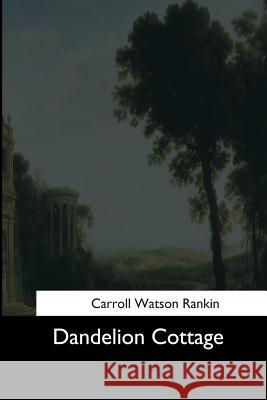 Carroll Watson Rankin

Dandelion Cottage

Kraina Książek